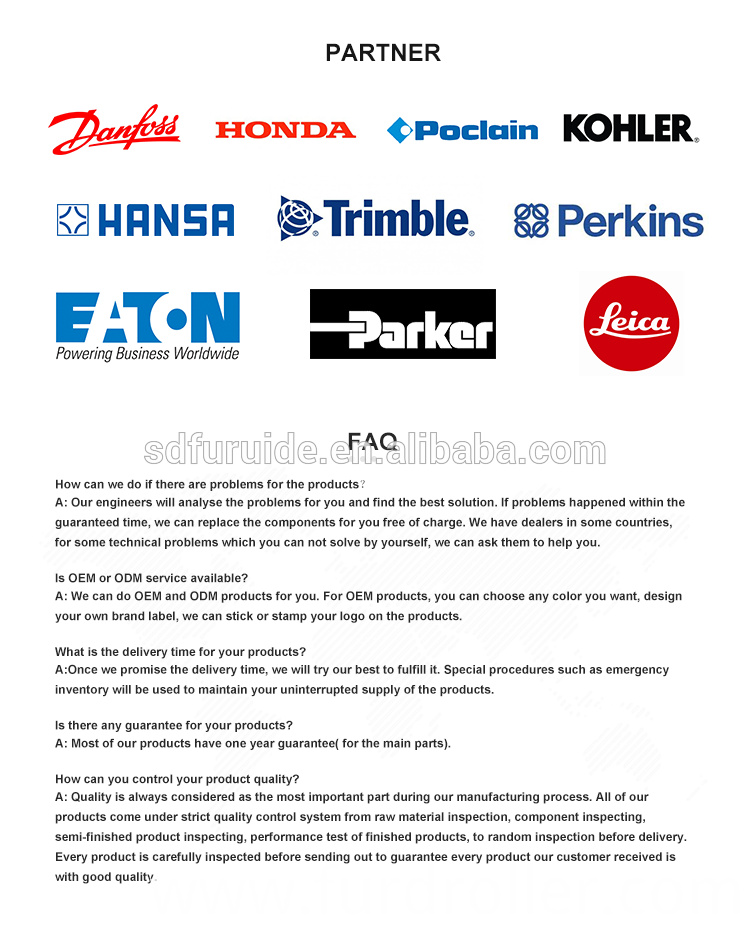 PARTNER

Danfoss HONDA Poclain KOHLER.

HANSA Trimble. Perkins

EATON
Powering Business Worldwide

Parker

Leica

FAQ

sdfuruide.en.alibaba.com

How can we do if there are problems for the products?
A: Our engineers will analyse the problems for you and find the best solution. If problems happened within the guaranteed time, we can replace the components for you free of charge. We have dealers in some countries, for some technical problems which you can not solve by yourself, we can ask them to help you.

Is OEM or ODM service available?
A: We can do OEM and ODM products for you. For OEM products, you can choose any color you want, design your own brand label, we can stick or stamp your logo on the products.

What is the delivery time for your products?
A:Once we promise the delivery time, we will try our best to fulfill it. Special procedures such as emergency inventory will be used to maintain your uninterrupted supply of the products.

Is there any guarantee for your products?
A: Most of our products have one year guarantee( for the main parts).

How can you control your product quality?
A: Quality is always considered as the most important part during our manufacturing process. All of our products come under strict quality control system from raw material inspection, component inspecting, semi-finished product inspecting, performance test of finished products, to random inspection before delivery. Every product is carefully inspected before sending out to guarantee every product our customer received is with good quality.